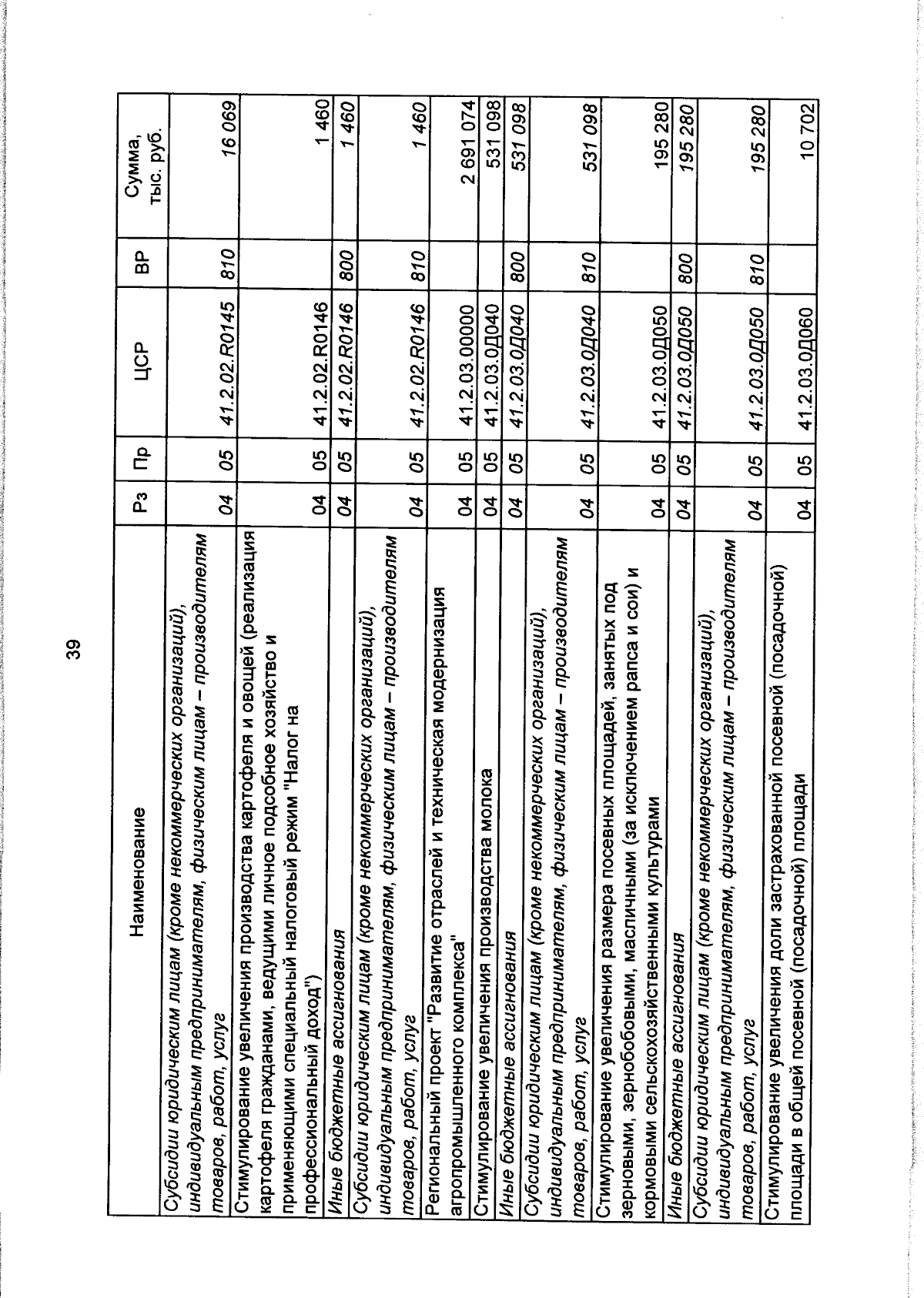 39

| Наименование | Рз | Пр | ЦСР | ВР | Сумма, тыс. руб. |
|---|---|---|---|---|---|
| Субсидии юридическим лицам (кроме некоммерческих организаций), индивидуальным предпринимателям, физическим лицам – производителям товаров, работ, услуг | 04 | 05 | 41.2.02.R0145 | 810 | 16 069 |
| Стимулирование увеличения производства картофеля и овощей (реализация картофеля гражданами, ведущими личное подсобное хозяйство и применяющими специальный налоговый режим "Налог на профессиональный доход") | 04 | 05 | 41.2.02.R0146 |  | 1 460 |
| Иные бюджетные ассигнования | 04 | 05 | 41.2.02.R0146 | 800 | 1 460 |
| Субсидии юридическим лицам (кроме некоммерческих организаций), индивидуальным предпринимателям, физическим лицам – производителям товаров, работ, услуг | 04 | 05 | 41.2.02.R0146 | 810 | 1 460 |
| Региональный проект "Развитие отраслей и техническая модернизация агропромышленного комплекса" | 04 | 05 | 41.2.03.00000 |  | 2 691 074 |
| Стимулирование увеличения производства молока | 04 | 05 | 41.2.03.0Д040 |  | 531 098 |
| Иные бюджетные ассигнования | 04 | 05 | 41.2.03.0Д040 | 800 | 531 098 |
| Субсидии юридическим лицам (кроме некоммерческих организаций), индивидуальным предпринимателям, физическим лицам – производителям товаров, работ, услуг | 04 | 05 | 41.2.03.0Д040 | 810 | 531 098 |
| Стимулирование увеличения размера посевных площадей, занятых под зерновыми, зернобобовыми, масличными (за исключением рапса и сои) и кормовыми сельскохозяйственными культурами | 04 | 05 | 41.2.03.0Д050 |  | 195 280 |
| Иные бюджетные ассигнования | 04 | 05 | 41.2.03.0Д050 | 800 | 195 280 |
| Субсидии юридическим лицам (кроме некоммерческих организаций), индивидуальным предпринимателям, физическим лицам – производителям товаров, работ, услуг | 04 | 05 | 41.2.03.0Д050 | 810 | 195 280 |
| Стимулирование увеличения доли застрахованной посевной (посадочной) площади в общей посевной (посадочной) площади | 04 | 05 | 41.2.03.0Д060 |  | 10 702 |